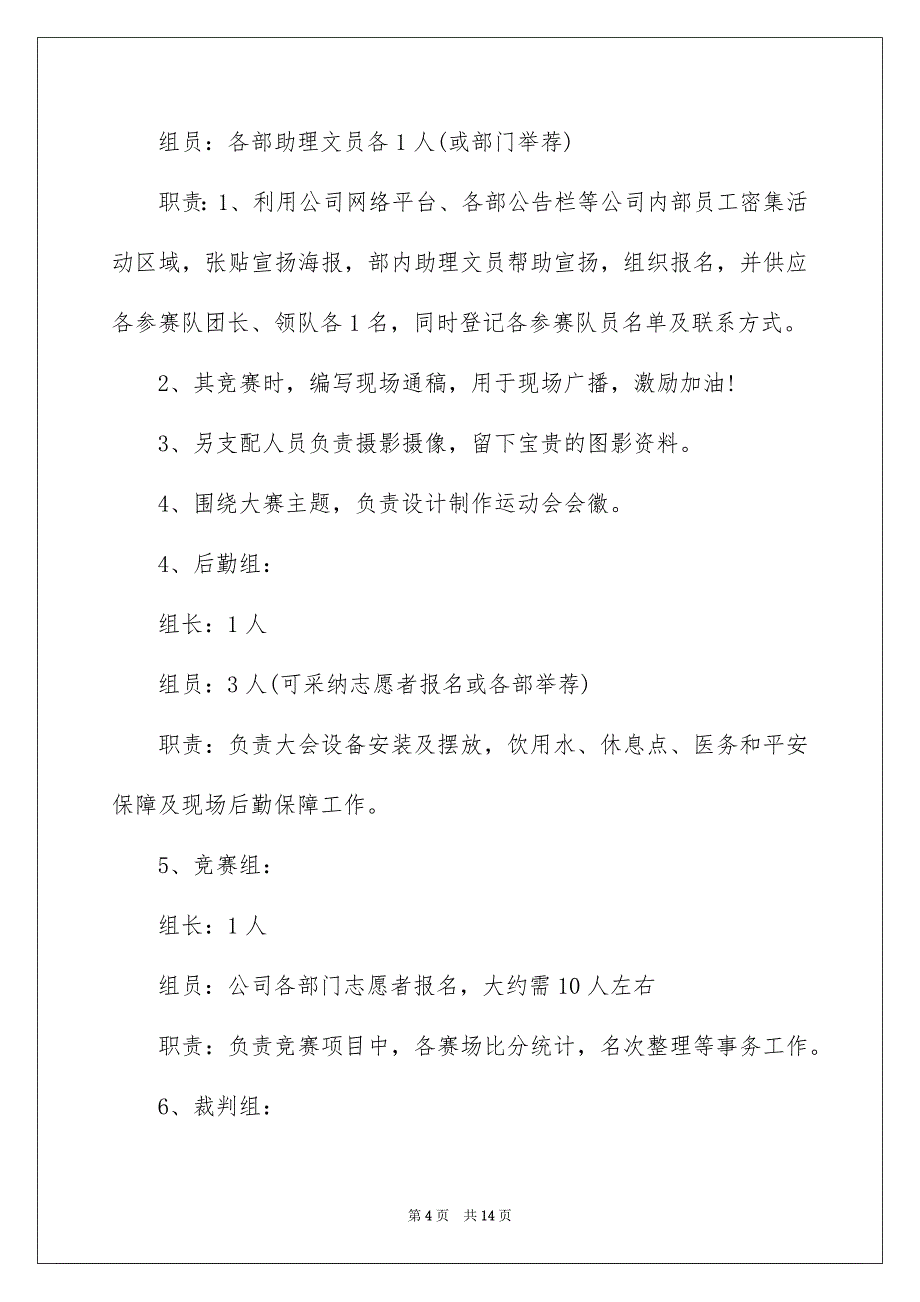 组员：各部助理文员各 1 人(或部门举荐)

职责：1、利用公司网络平台、各部公告栏等公司内部员工密集活动区域，张贴宣扬海报，部内助理文员帮助宣扬，组织报名，并供应各参赛队团长、领队各 1 名，同时登记各参赛队员名单及联系方式。

2、其竞赛时，编写现场通稿，用于现场广播，激励加油!

3、另支配人员负责摄影摄像，留下宝贵的图影资料。

4、围绕大赛主题，负责设计制作运动会会徽。

4、后勤组：

组长：1 人

组员：3 人(可采纳志愿者报名或各部举荐)

职责：负责大会设备安装及摆放，饮用水、休息点、医务和平安保障及现场后勤保障工作。

5、竞赛组：

组长：1 人

组员：公司各部门志愿者报名，大约需 10 人左右

职责：负责竞赛项目中，各赛场比分统计，名次整理等事务工作。

6、裁判组：

第 4 页 共 14 页